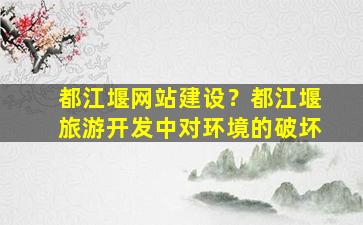 都江堰网站建设？都江堰旅游开发中对环境的破坏